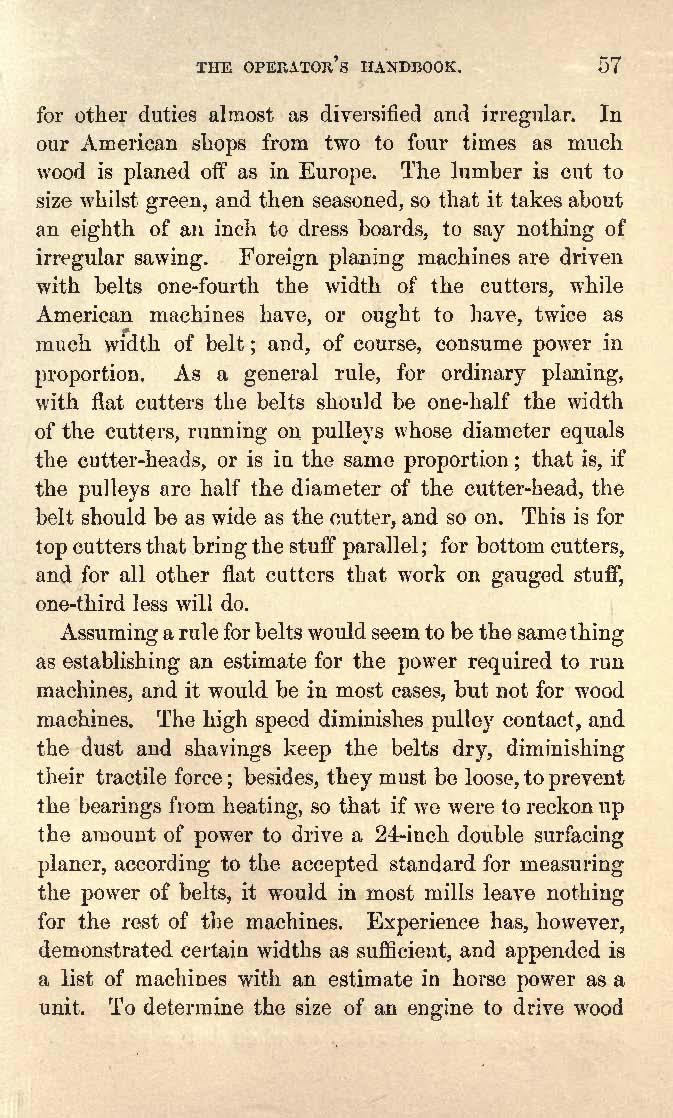 THE OPERATOR'S HANDBOOK. 57

for other duties almost as diversified and irregular. In our American shops from two to four times as much wood is planed off as in Europe. The lumber is cut to size whilst green, and then seasoned, so that it takes about an eighth of an inch to dress boards, to say nothing of irregular sawing. Foreign planing machines are driven with belts one-fourth the width of the cutters, while American machines have, or ought to have, twice as much width of belt; and, of course, consume power in proportion. As a general rule, for ordinary planing, with flat cutters the belts should be one-half the width of the cutters, running on pulleys whose diameter equals the cutter-heads, or is in the same proportion; that is, if the pulleys are half the diameter of the cutter-head, the belt should be as wide as the cutter, and so on. This is for top cutters that bring the stuff parallel; for bottom cutters, and for all other flat cutters that work on gauged stuff, one-third less will do.

Assuming a rule for belts would seem to be the same thing as establishing an estimate for the power required to run machines, and it would be in most cases, but not for wood machines. The high speed diminishes pulley contact, and the dust and shavings keep the belts dry, diminishing their tractile force; besides, they must be loose, to prevent the bearings from heating, so that if we were to reckon up the amount of power to drive a 24-inch double surfacing planer, according to the accepted standard for measuring the power of belts, it would in most mills leave nothing for the rest of the machines. Experience has, however, demonstrated certain widths as sufficient, and appended is a list of machines with an estimate in horse power as a unit. To determine the size of an engine to drive wood